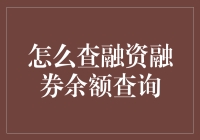 怎么查融资融券余额查询